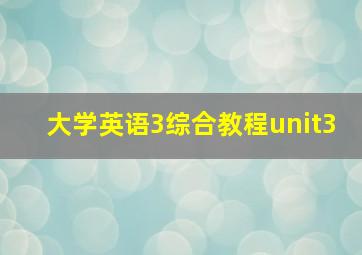 大学英语3综合教程unit3